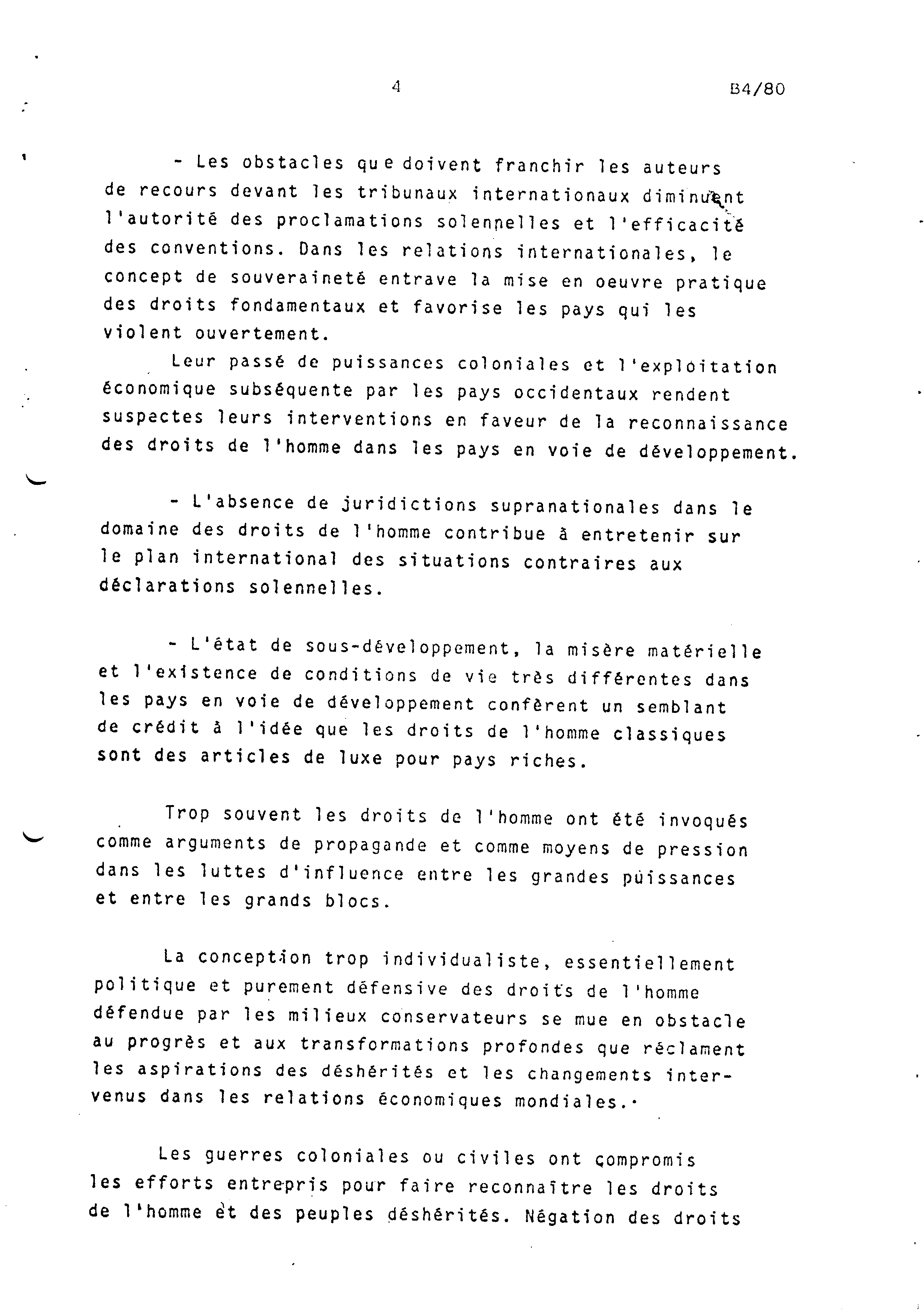 4

B4/80

- Les obstacles que doivent franchir les auteurs de recours devant les tribunaux internationaux diminuent l'autorité des proclamations solennelles et l'efficacité des conventions. Dans les relations internationales, le concept de souveraineté entrave la mise en oeuvre pratique des droits fondamentaux et favorise les pays qui les violent ouvertement.

Leur passé de puissances coloniales et l'exploitation économique subséquente par les pays occidentaux rendent suspectes leurs interventions en faveur de la reconnaissance des droits de l'homme dans les pays en voie de développement.

- L'absence de juridictions supranationales dans le domaine des droits de l'homme contribue à entretenir sur le plan international des situations contraires aux déclarations solennelles.

- L'état de sous-développement, la misère matérielle et l'existence de conditions de vie très différentes dans les pays en voie de développement confèrent un semblant de crédit à l'idée que les droits de l'homme classiques sont des articles de luxe pour pays riches.

Trop souvent les droits de l'homme ont été invoqués comme arguments de propagande et comme moyens de pression dans les luttes d'influence entre les grandes puissances et entre les grands blocs.

La conception trop individualiste, essentiellement politique et purement défensive des droits de l'homme défendue par les milieux conservateurs se mue en obstacle au progrès et aux transformations profondes que réclament les aspirations des déshérités et les changements intervenus dans les relations économiques mondiales.

Les guerres coloniales ou civiles ont compromis les efforts entrepris pour faire reconnaître les droits de l'homme et des peuples déshérités. Négation des droits